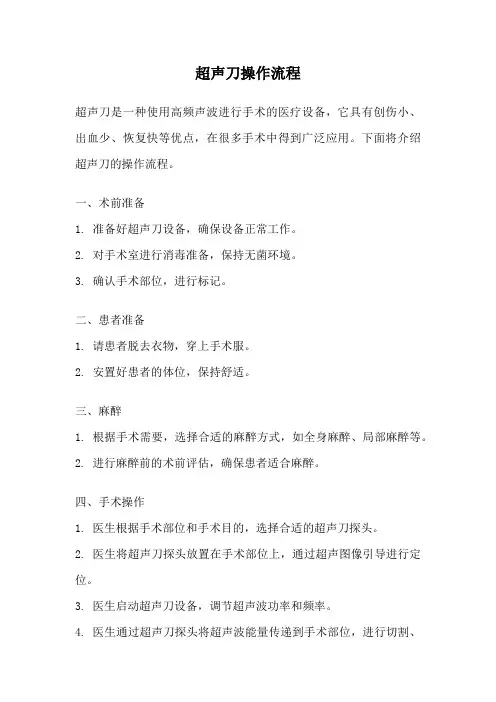 超声刀操作流程

超声刀是一种使用高频声波进行手术的医疗设备，它具有创伤小、出血少、恢复快等优点，在很多手术中得到广泛应用。下面将介绍超声刀的操作流程。

一、术前准备

1. 准备好超声刀设备，确保设备正常工作。

2. 对手术室进行消毒准备，保持无菌环境。

3. 确认手术部位，进行标记。

二、患者准备

1. 请患者脱去衣物，穿上手术服。

2. 安置好患者的体位，保持舒适。

三、麻醉

1. 根据手术需要，选择合适的麻醉方式，如全身麻醉、局部麻醉等。

2. 进行麻醉前的术前评估，确保患者适合麻醉。

四、手术操作

1. 医生根据手术部位和手术目的，选择合适的超声刀探头。

2. 医生将超声刀探头放置在手术部位上，通过超声图像引导进行定位。

3. 医生启动超声刀设备，调节超声波功率和频率。

4. 医生通过超声刀探头将超声波能量传递到手术部位，进行切割、